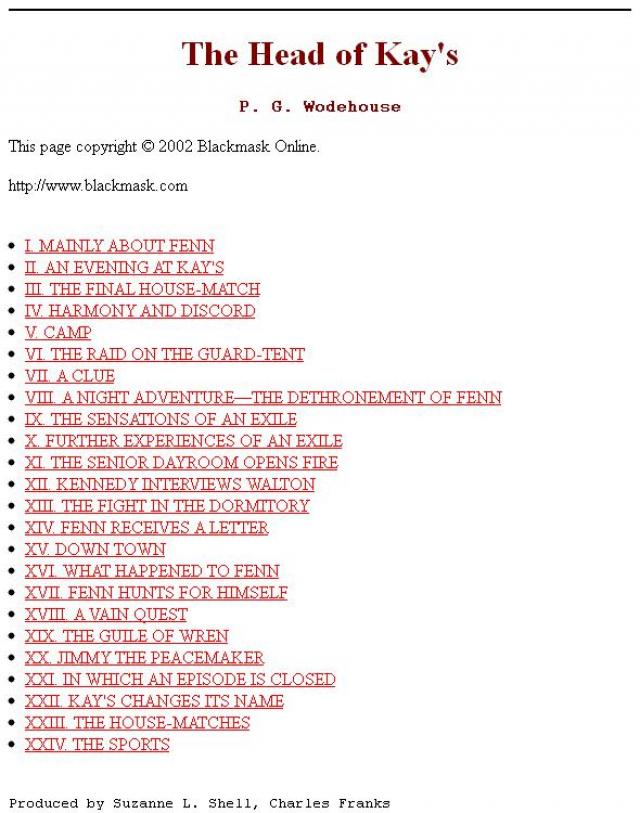 The Head of Kay's

P. G. Wodehouse

This page copyright © 2002 Blackmask Online.

http://www.blackmask.com

- I. MAINLY ABOUT FENN
- II. AN EVENING AT KAY'S
- III. THE FINAL HOUSE-MATCH
- IV. HARMONY AND DISCORD
- V. CAMP
- VI. THE RAID ON THE GUARD-TENT
- VII. A CLUE
- VIII. A NIGHT ADVENTURE—THE DETHRONEMENT OF FENN
- IX. THE SENSATIONS OF AN EXILE
- X. FURTHER EXPERIENCES OF AN EXILE
- XI. THE SENIOR DAYROOM OPENS FIRE
- XII. KENNEDY INTERVIEWS WALTON
- XIII. THE FIGHT IN THE DORMITORY
- XIV. FENN RECEIVES A LETTER
- XV. DOWN TOWN
- XVI. WHAT HAPPENED TO FENN
- XVII. FENN HUNTS FOR HIMSELF
- XVIII. A VAIN QUEST
- XIX. THE GUILE OF WREN
- XX. JIMMY THE PEACEMAKER
- XXI. IN WHICH AN EPISODE IS CLOSED
- XXII. KAY'S CHANGES ITS NAME
- XXIII. THE HOUSE-MATCHES
- XXIV. THE SPORTS

Produced by Suzanne L. Shell, Charles Franks